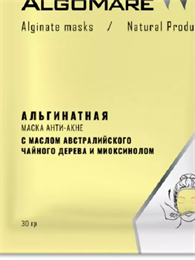 ALGOMARE

Alginate masks / Natural Produ

АЛЬГИНАТНАЯ
МАСКА АНТИ-АКНЕ
С МАСЛОМ АВСТРАЛИЙСКОГО ЧАЙНОГО ДЕРЕВА И МИОКСИНОЛОМ

30 гр